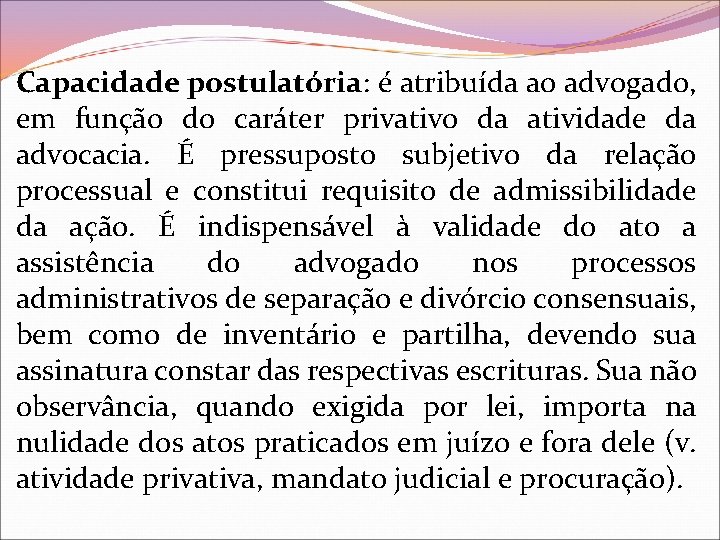 Capacidade postulatória: é atribuída ao advogado, em função do caráter privativo da atividade da advocacia. É pressuposto subjetivo da relação processual e constitui requisito de admissibilidade da ação. É indispensável à validade do ato a assistência do advogado nos processos administrativos de separação e divórcio consensuais, bem como de inventário e partilha, devendo sua assinatura constar das respectivas escrituras. Sua não observância, quando exigida por lei, importa na nulidade dos atos praticados em juízo e fora dele (v. atividade privativa, mandato judicial e procuração).